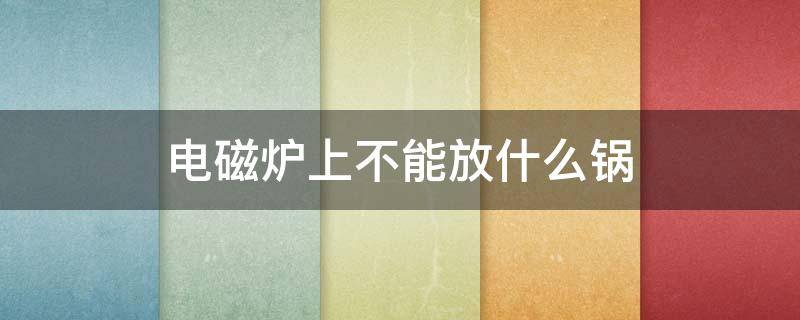 电磁炉上不能放什么锅